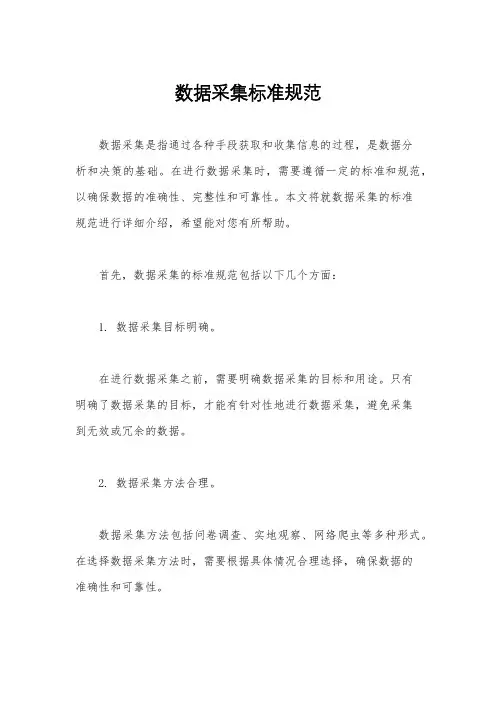 数据采集标准规范

数据采集是指通过各种手段获取和收集信息的过程，是数据分析和决策的基础。在进行数据采集时，需要遵循一定的标准和规范，以确保数据的准确性、完整性和可靠性。本文将就数据采集的标准规范进行详细介绍，希望能对您有所帮助。

首先，数据采集的标准规范包括以下几个方面：

1. 数据采集目标明确。

在进行数据采集之前，需要明确数据采集的目标和用途。只有明确了数据采集的目标，才能有针对性地进行数据采集，避免采集到无效或冗余的数据。

2. 数据采集方法合理。

数据采集方法包括问卷调查、实地观察、网络爬虫等多种形式。在选择数据采集方法时，需要根据具体情况合理选择，确保数据的准确性和可靠性。